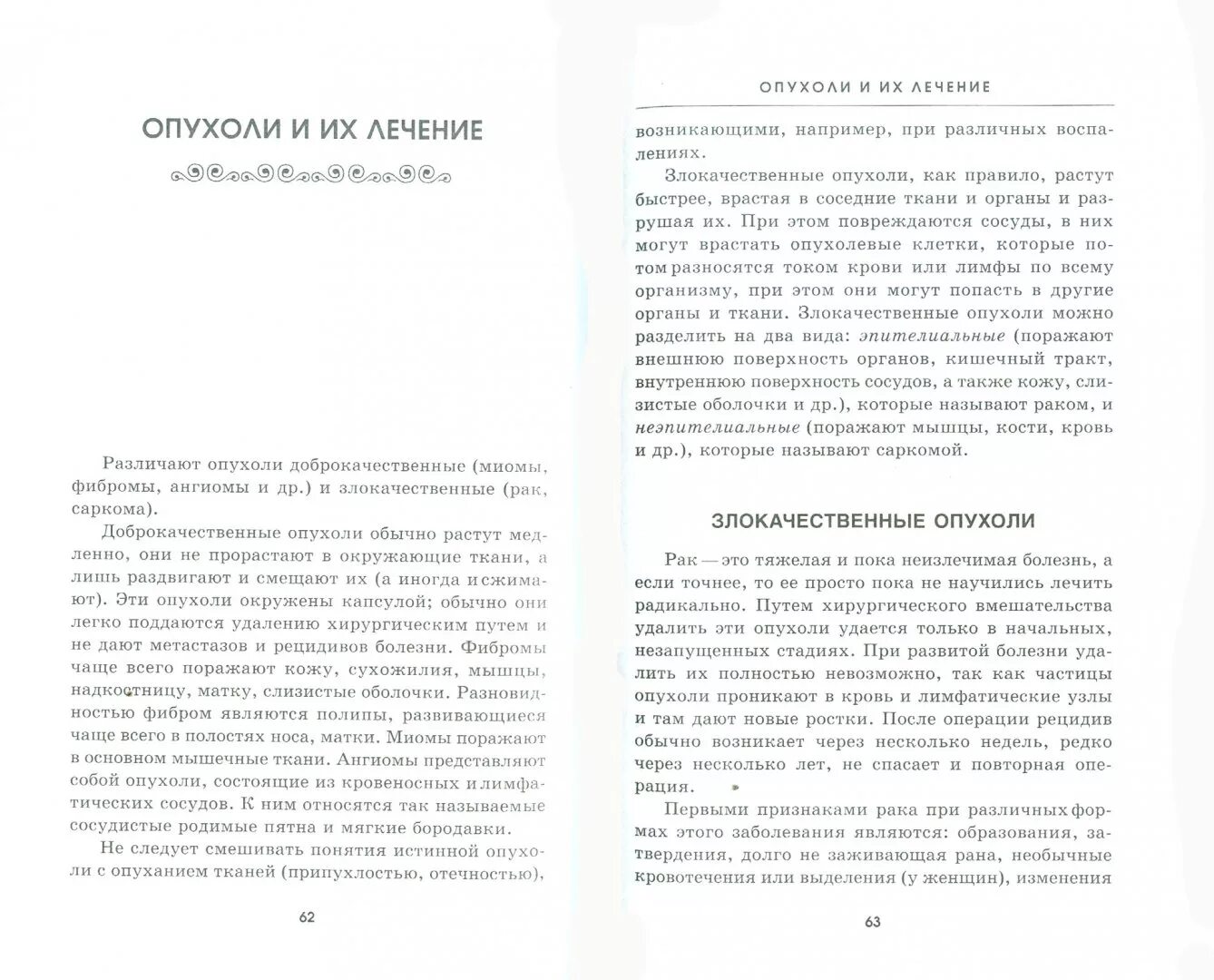 ОПУХОЛИ И ИХ ЛЕЧЕНИЕ

Различают опухоли доброкачественные (миомы, фибромы, ангиомы и др.) и злокачественные (рак, саркома).

Доброкачественные опухоли обычно растут медленно, они не прорастают в окружающие ткани, а лишь раздвигают и смещают их (а иногда и сжимают). Эти опухоли окружены капсулой; обычно они легко поддаются удалению хирургическим путем и не дают метастазов и рецидивов болезни. Фибромы чаще всего поражают кожу, сухожилия, мышцы, надкостницу, матку, слизистые оболочки. Разновидностью фибром являются полипы, развивающиеся чаще всего в полостях носа, матки. Миомы поражают в основном мышечные ткани. Ангиомы представляют собой опухоли, состоящие из кровеносных и лимфатических сосудов. К ним относятся так называемые сосудистые родимые пятна и мягкие бородавки.

Не следует смешивать понятия истинной опухоли с опуханием тканей (припухлостью, отечностью),

62

ОПУХОЛИ И ИХ ЛЕЧЕНИЕ

возникающими, например, при различных воспалениях.

Злокачественные опухоли, как правило, растут быстрее, врастая в соседние ткани и органы и разрушая их. При этом повреждаются сосуды, в них могут врастать опухолевые клетки, которые потом разносятся током крови или лимфы по всему организму, при этом они могут попасть в другие органы и ткани. Злокачественные опухоли можно разделить на два вида: эпителиальные (поражают внешнюю поверхность органов, кишечный тракт, внутреннюю поверхность сосудов, а также кожу, слизистые оболочки и др.), которые называют раком, и неэпителиальные (поражают мышцы, кости, кровь и др.), которые называют саркомой.

ЗЛОКАЧЕСТВЕННЫЕ ОПУХОЛИ

Рак — это тяжелая и пока неизлечимая болезнь, а если точнее, то ее просто пока не научились лечить радикально. Путем хирургического вмешательства удалить эти опухоли удается только в начальных, незапущенных стадиях. При развитой болезни удалить их полностью невозможно, так как частицы опухоли проникают в кровь и лимфатические узлы и там дают новые ростки. После операции рецидив обычно возникает через несколько недель, редко через несколько лет, не спасает и повторная операция.

Первыми признаками рака при различных формах этого заболевания являются: образования, затвердения, долго не заживающая рана, необычные кровотечения или выделения (у женщин), изменения

63